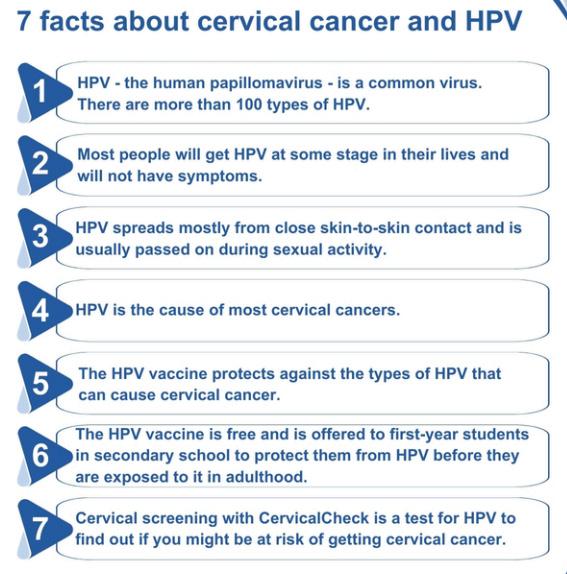 7 facts about cervical cancer and HPV

1 HPV - the human papillomavirus - is a common virus. There are more than 100 types of HPV.

2 Most people will get HPV at some stage in their lives and will not have symptoms.

3 HPV spreads mostly from close skin-to-skin contact and is usually passed on during sexual activity.

4 HPV is the cause of most cervical cancers.

5 The HPV vaccine protects against the types of HPV that can cause cervical cancer.

6 The HPV vaccine is free and is offered to first-year students in secondary school to protect them from HPV before they are exposed to it in adulthood.

7 Cervical screening with CervicalCheck is a test for HPV to find out if you might be at risk of getting cervical cancer.